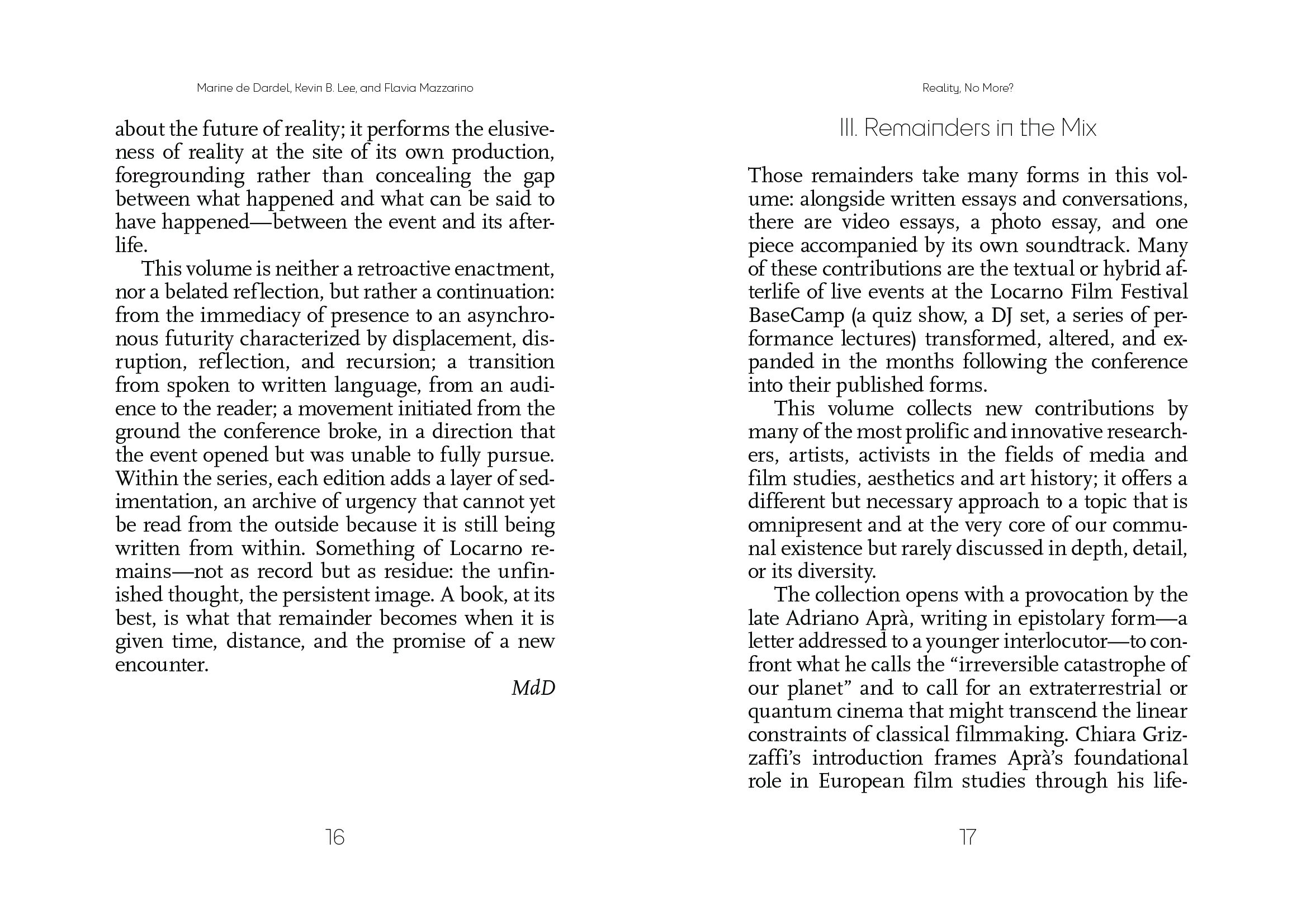 Marine de Dardel, Kevin B. Lee, and Flavia Mazzarino

about the future of reality; it performs the elusiveness of reality at the site of its own production, foregrounding rather than concealing the gap between what happened and what can be said to have happened—between the event and its afterlife.

This volume is neither a retroactive enactment, nor a belated reflection, but rather a continuation: from the immediacy of presence to an asynchronous futurity characterized by displacement, disruption, reflection, and recursion; a transition from spoken to written language, from an audience to the reader; a movement initiated from the ground the conference broke, in a direction that the event opened but was unable to fully pursue. Within the series, each edition adds a layer of sedimentation, an archive of urgency that cannot yet be read from the outside because it is still being written from within. Something of Locarno remains—not as record but as residue: the unfinished thought, the persistent image. A book, at its best, is what that remainder becomes when it is given time, distance, and the promise of a new encounter.

MdD

16

Reality, No More?

III. Remainders in the Mix

Those remainders take many forms in this volume: alongside written essays and conversations, there are video essays, a photo essay, and one piece accompanied by its own soundtrack. Many of these contributions are the textual or hybrid afterlife of live events at the Locarno Film Festival BaseCamp (a quiz show, a DJ set, a series of performance lectures) transformed, altered, and expanded in the months following the conference into their published forms.

This volume collects new contributions by many of the most prolific and innovative researchers, artists, activists in the fields of media and film studies, aesthetics and art history; it offers a different but necessary approach to a topic that is omnipresent and at the very core of our communal existence but rarely discussed in depth, detail, or its diversity.

The collection opens with a provocation by the late Adriano Aprà, writing in epistolary form—a letter addressed to a younger interlocutor—to confront what he calls the “irreversible catastrophe of our planet” and to call for an extraterrestrial or quantum cinema that might transcend the linear constraints of classical filmmaking. Chiara Grizzaffi’s introduction frames Aprà’s foundational role in European film studies through his life-

17